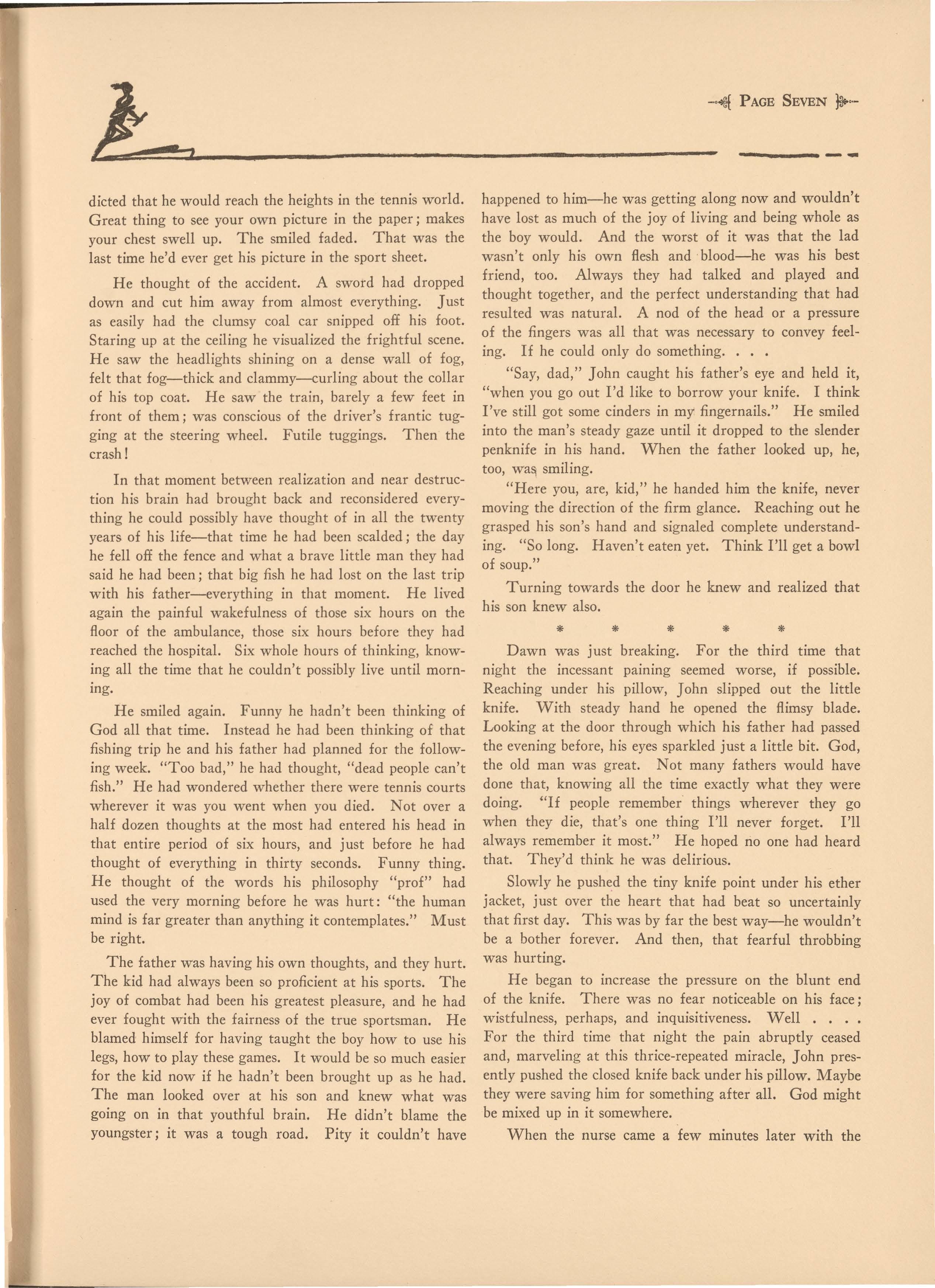 PAGE SEVEN

dicted that he would reach the heights in the tennis world. Great thing to see your own picture in the paper; makes your chest swell up. The smiled faded. That was the last time he'd ever get his picture in the sport sheet.

He thought of the accident. A sword had dropped down and cut him away from almost everything. Just as easily had the clumsy coal car snipped off his foot. Staring up at the ceiling he visualized the frightful scene. He saw the headlights shining on a dense wall of fog, felt that fog—thick and clammy—curling about the collar of his top coat. He saw the train, barely a few feet in front of them; was conscious of the driver's frantic tugging at the steering wheel. Futile tuggings. Then the crash!

In that moment between realization and near destruction his brain had brought back and reconsidered everything he could possibly have thought of in all the twenty years of his life—that time he had been scalded; the day he fell off the fence and what a brave little man they had said he had been; that big fish he had lost on the last trip with his father—everything in that moment. He lived again the painful wakefulness of those six hours on the floor of the ambulance, those six hours before they had reached the hospital. Six whole hours of thinking, knowing all the time that he couldn't possibly live until morning.

He smiled again. Funny he hadn't been thinking of God all that time. Instead he had been thinking of that fishing trip he and his father had planned for the following week. "Too bad," he had thought, "dead people can't fish." He had wondered whether there were tennis courts wherever it was you went when you died. Not over a half dozen thoughts at the most had entered his head in that entire period of six hours, and just before he had thought of everything in thirty seconds. Funny thing. He thought of the words his philosophy "prof" had used the very morning before he was hurt: "the human mind is far greater than anything it contemplates." Must be right.

The father was having his own thoughts, and they hurt. The kid had always been so proficient at his sports. The joy of combat had been his greatest pleasure, and he had ever fought with the fairness of the true sportsman. He blamed himself for having taught the boy how to use his legs, how to play these games. It would be so much easier for the kid now if he hadn't been brought up as he had. The man looked over at his son and knew what was going on in that youthful brain. He didn't blame the youngster; it was a tough road. Pity it couldn't have happened to him—he was getting along now and wouldn't have lost as much of the joy of living and being whole as the boy would. And the worst of it was that the lad wasn't only his own flesh and blood—he was his best friend, too. Always they had talked and played and thought together, and the perfect understanding that had resulted was natural. A nod of the head or a pressure of the fingers was all that was necessary to convey feeling. If he could only do something. . . .

"Say, dad," John caught his father's eye and held it, "when you go out I'd like to borrow your knife. I think I've still got some cinders in my fingernails." He smiled into the man's steady gaze until it dropped to the slender penknife in his hand. When the father looked up, he, too, was smiling.

"Here you, are, kid," he handed him the knife, never moving the direction of the firm glance. Reaching out he grasped his son's hand and signaled complete understanding. "So long. Haven't eaten yet. Think I'll get a bowl of soup."

Turning towards the door he knew and realized that his son knew also.

* * * * *

Dawn was just breaking. For the third time that night the incessant paining seemed worse, if possible. Reaching under his pillow, John slipped out the little knife. With steady hand he opened the flimsy blade. Looking at the door through which his father had passed the evening before, his eyes sparkled just a little bit. God, the old man was great. Not many fathers would have done that, knowing all the time exactly what they were doing. "If people remember things wherever they go when they die, that's one thing I'll never forget. I'll always remember it most." He hoped no one had heard that. They'd think he was delirious.

Slowly he pushed the tiny knife point under his ether jacket, just over the heart that had beat so uncertainly that first day. This was by far the best way—he wouldn't be a bother forever. And then, that fearful throbbing was hurting.

He began to increase the pressure on the blunt end of the knife. There was no fear noticeable on his face; wistfulness, perhaps, and inquisitiveness. Well . . . . For the third time that night the pain abruptly ceased and, marveling at this thrice-repeated miracle, John presently pushed the closed knife back under his pillow. Maybe they were saving him for something after all. God might be mixed up in it somewhere.

When the nurse came a few minutes later with the